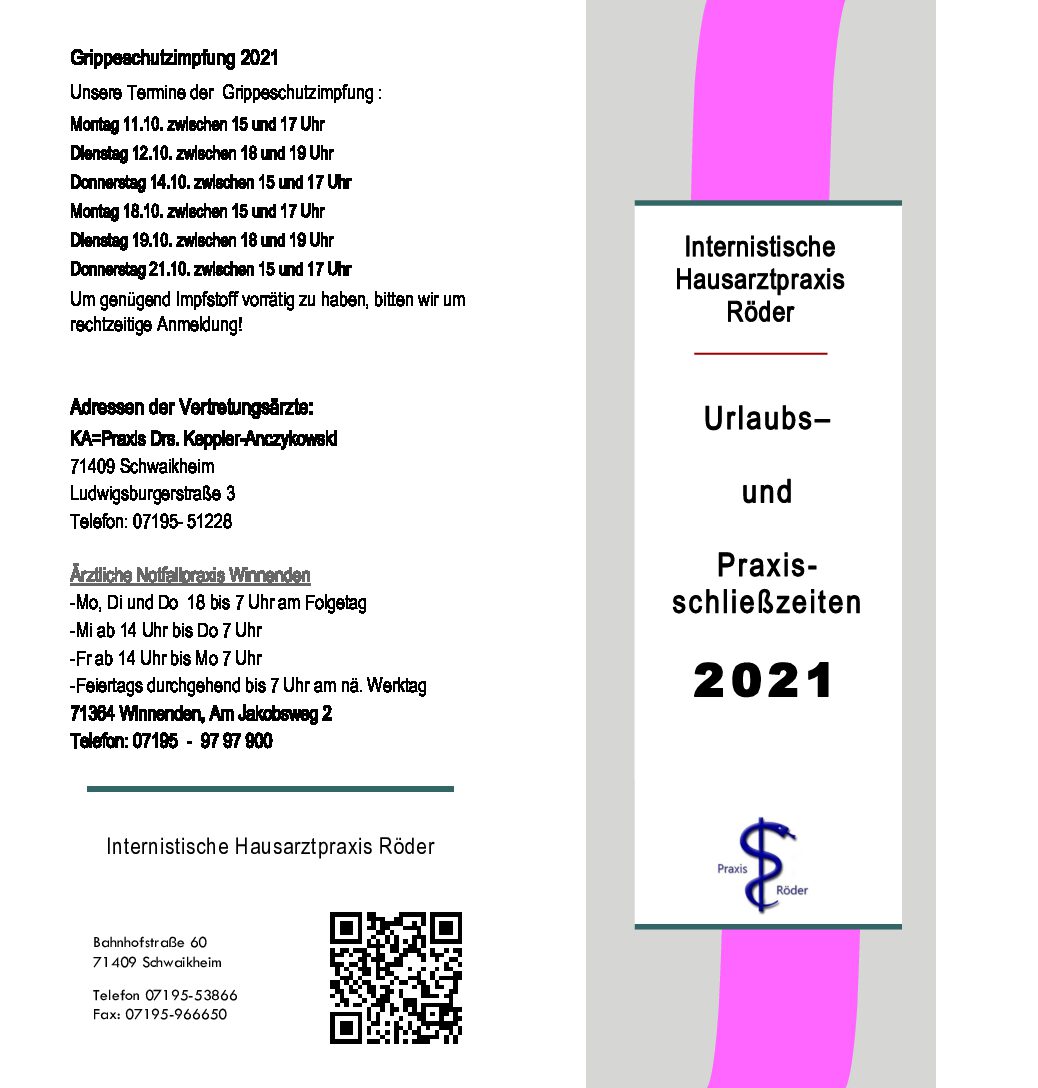 Grippeschutzimpfung 2021

Unsere Termine der Grippeschutzimpfung :

Montag 11.10. zwischen 15 und 17 Uhr

Dienstag 12.10. zwischen 18 und 19 Uhr

Donnerstag 14.10. zwischen 15 und 17 Uhr

Montag 18.10. zwischen 15 und 17 Uhr

Dienstag 19.10. zwischen 18 und 19 Uhr

Donnerstag 21.10. zwischen 15 und 17 Uhr

Um genügend Impfstoff vorrätig zu haben, bitten wir um rechtzeitige Anmeldung!

Adressen der Vertretungsärzte:

KA=Praxis Drs. Keppler-Anczykowski

71409 Schwaikheim

Ludwigsburgerstraße 3

Telefon: 07195- 51228

Ärztliche Notfallpraxis Winnenden

-Mo, Di und Do 18 bis 7 Uhr am Folgetag

-Mi ab 14 Uhr bis Do 7 Uhr

-Fr ab 14 Uhr bis Mo 7 Uhr

-Feiertags durchgehend bis 7 Uhr am nä. Werktag

71364 Winnenden, Am Jakobsweg 2

Telefon: 07195 - 97 97 900

Internistische Hausarztpraxis Röder

Bahnhofstraße 60
71409 Schwaikheim

Telefon 07195-53866
Fax: 07195-966650

Internistische Hausarztpraxis Röder

Urlaubs–

und

Praxis-schließzeiten

2021

Praxis Röder